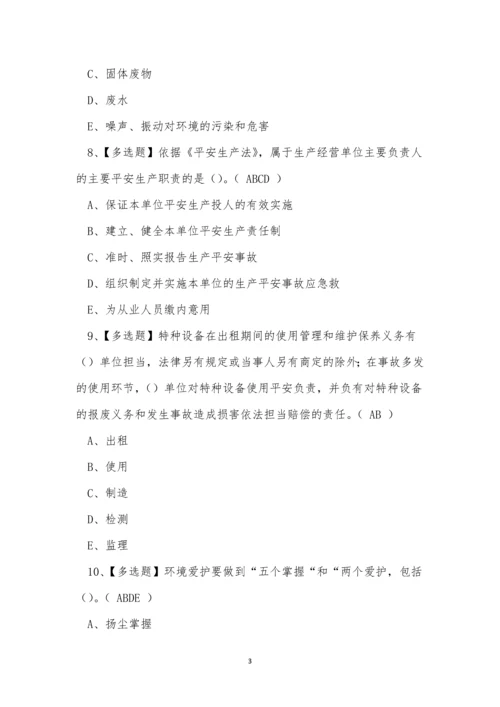 C、固体废物

D、废水

E、噪声、振动对环境的污染和危害

8、【多选题】依据《平安生产法》，属于生产经营单位主要负责人的主要平安生产职责的是()。( ABCD )

A、保证本单位平安生产投人的有效实施

B、建立、健全本单位平安生产责任制

C、准时、照实报告生产平安事故

D、组织制定并实施本单位的生产平安事故应急救

E、为从业人员缴内意用

9、【多选题】特种设备在出租期间的使用管理和维护保养义务有()单位担当，法律另有规定或当事人另有商定的除外；在事故多发的使用环节，()单位对特种设备使用平安负责，并负有对特种设备的报废义务和发生事故造成损害依法担当赔偿的责任。( AB )

A、出租

B、使用

C、制造

D、检测

E、监理

10、【多选题】环境爱护要做到“五个掌握“和“两个爱护，包括()。( ABDE )

A、扬尘掌握

3